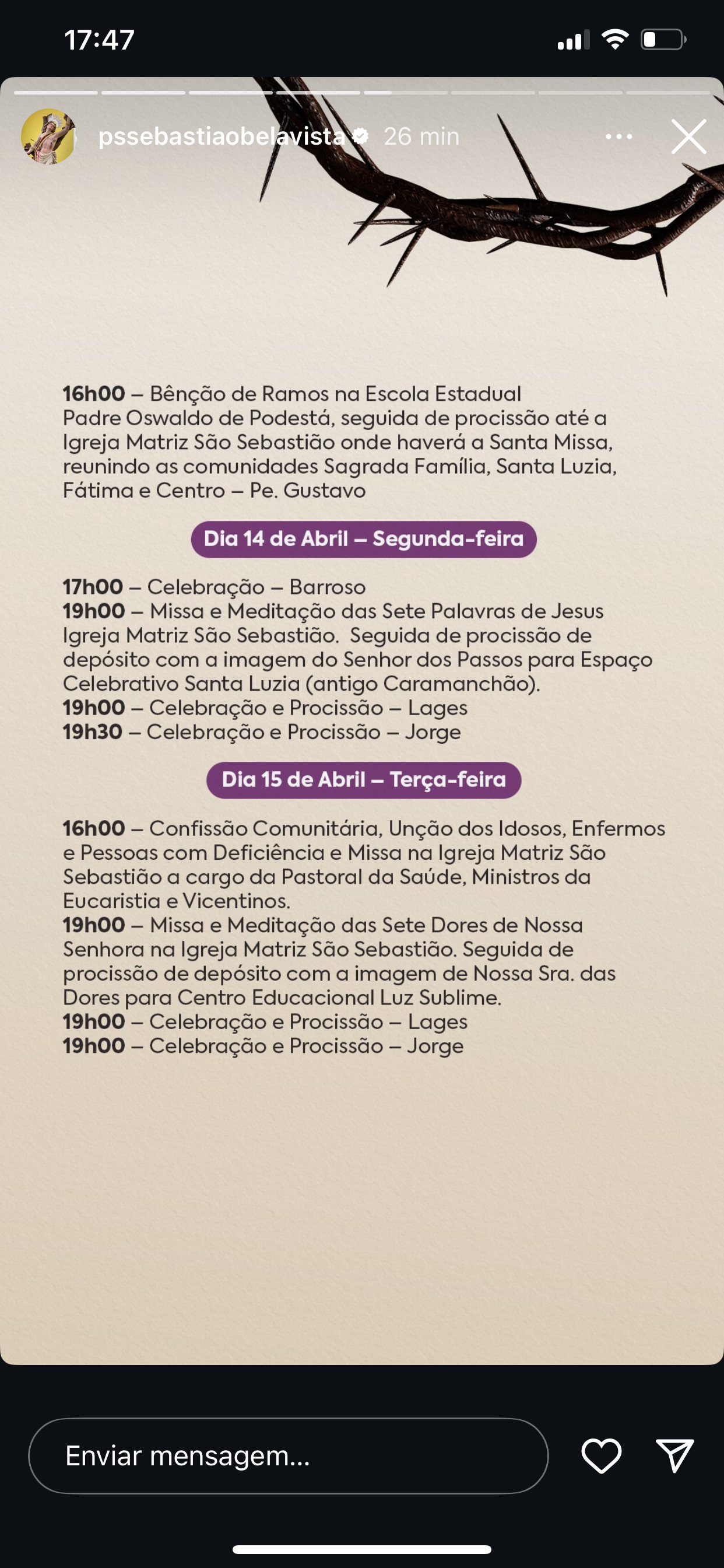 17:47

pssebastiaobelavista 26 min

16h00 – Bênção de Ramos na Escola Estadual Padre Oswaldo de Podestá, seguida de procissão até a Igreja Matriz São Sebastião onde haverá a Santa Missa, reunindo as comunidades Sagrada Família, Santa Luzia, Fátima e Centro – Pe. Gustavo

Dia 14 de Abril – Segunda-feira

17h00 – Celebração – Barroso
19h00 – Missa e Meditação das Sete Palavras de Jesus Igreja Matriz São Sebastião. Seguida de procissão de depósito com a imagem do Senhor dos Passos para Espaço Celebrativo Santa Luzia (antigo Caramanchão).
19h00 – Celebração e Procissão – Lages
19h30 – Celebração e Procissão – Jorge

Dia 15 de Abril – Terça-feira

16h00 – Confissão Comunitária, Unção dos Idosos, Enfermos e Pessoas com Deficiência e Missa na Igreja Matriz São Sebastião a cargo da Pastoral da Saúde, Ministros da Eucaristia e Vicentinos.
19h00 – Missa e Meditação das Sete Dores de Nossa Senhora na Igreja Matriz São Sebastião. Seguida de procissão de depósito com a imagem de Nossa Sra. das Dores para Centro Educacional Luz Sublime.
19h00 – Celebração e Procissão – Lages
19h00 – Celebração e Procissão – Jorge

Enviar mensagem...